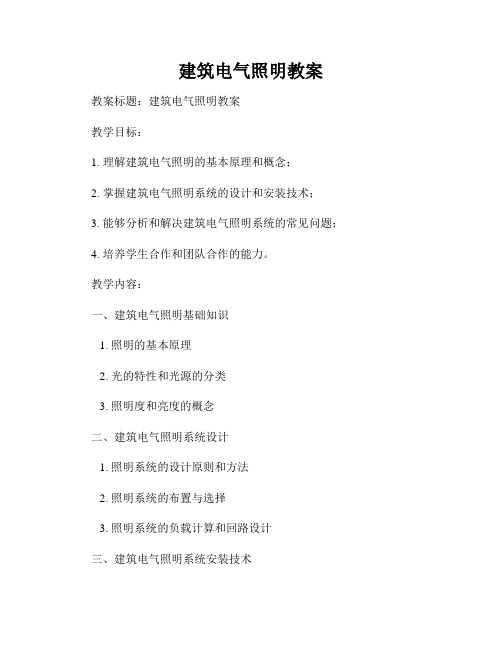 建筑电气照明教案

教案标题：建筑电气照明教案

教学目标：

1. 理解建筑电气照明的基本原理和概念；

2. 掌握建筑电气照明系统的设计和安装技术；

3. 能够分析和解决建筑电气照明系统的常见问题；

4. 培养学生合作和团队合作的能力。

教学内容：

一、建筑电气照明基础知识

1. 照明的基本原理

2. 光的特性和光源的分类

3. 照明度和亮度的概念

二、建筑电气照明系统设计

1. 照明系统的设计原则和方法

2. 照明系统的布置与选择

3. 照明系统的负载计算和回路设计

三、建筑电气照明系统安装技术